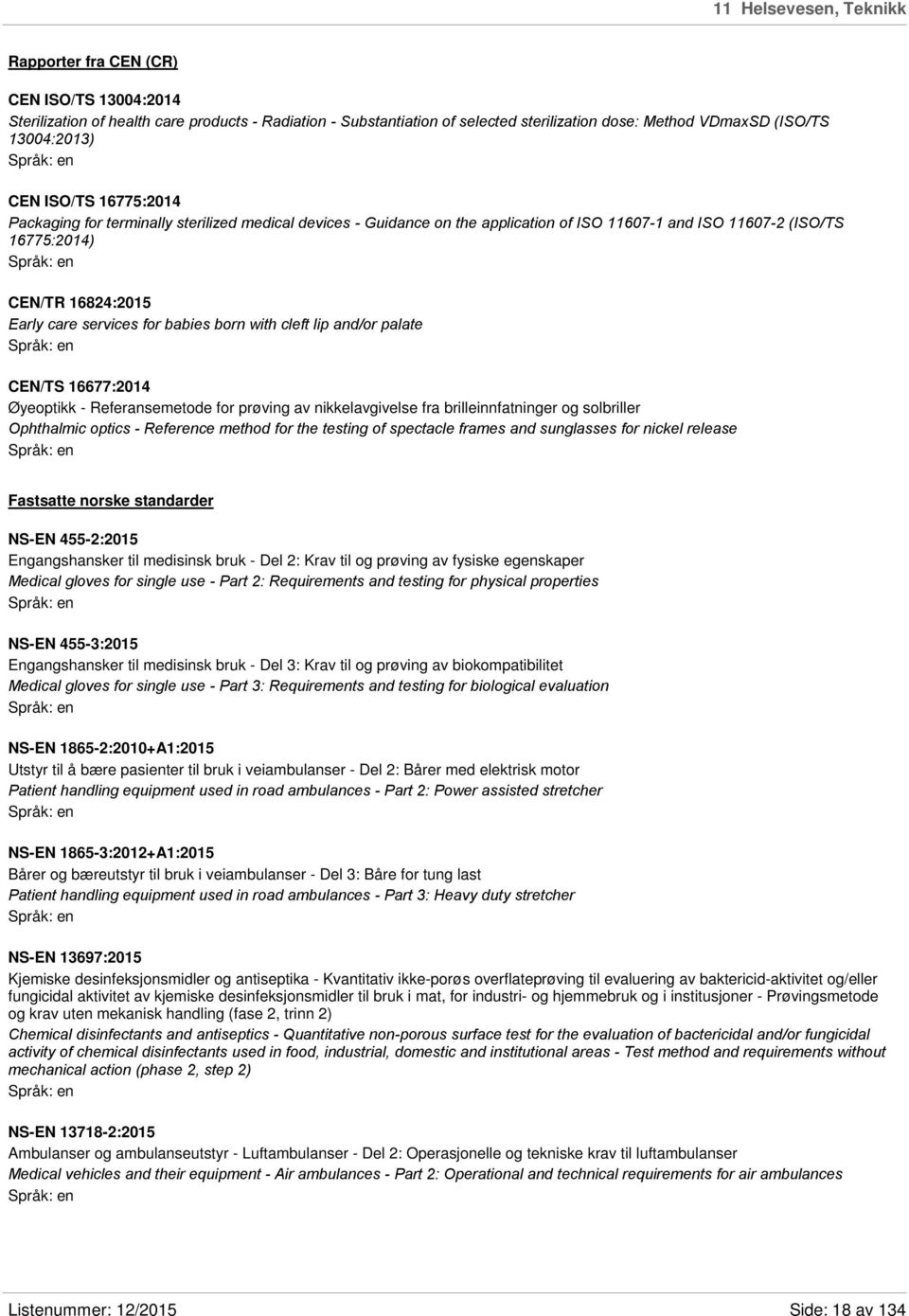 11 Helsevesen, Teknikk

Rapporter fra CEN (CR)

CEN ISO/TS 13004:2014
Sterilization of health care products - Radiation - Substantiation of selected sterilization dose: Method VDmaxSD (ISO/TS 13004:2013)
Språk: en

CEN ISO/TS 16775:2014
Packaging for terminally sterilized medical devices - Guidance on the application of ISO 11607-1 and ISO 11607-2 (ISO/TS 16775:2014)
Språk: en

CEN/TR 16824:2015
Early care services for babies born with cleft lip and/or palate
Språk: en

CEN/TS 16677:2014
Øyeoptikk - Referansemetode for prøving av nikkelavgivelse fra brilleinnfatninger og solbriller
Ophthalmic optics - Reference method for the testing of spectacle frames and sunglasses for nickel release
Språk: en

Fastsatte norske standarder

NS-EN 455-2:2015
Engangshansker til medisinsk bruk - Del 2: Krav til og prøving av fysiske egenskaper
Medical gloves for single use - Part 2: Requirements and testing for physical properties
Språk: en

NS-EN 455-3:2015
Engangshansker til medisinsk bruk - Del 3: Krav til og prøving av biokompatibilitet
Medical gloves for single use - Part 3: Requirements and testing for biological evaluation
Språk: en

NS-EN 1865-2:2010+A1:2015
Utstyr til å bære pasienter til bruk i veiambulanser - Del 2: Bårer med elektrisk motor
Patient handling equipment used in road ambulances - Part 2: Power assisted stretcher
Språk: en

NS-EN 1865-3:2012+A1:2015
Bårer og bæreutstyr til bruk i veiambulanser - Del 3: Båre for tung last
Patient handling equipment used in road ambulances - Part 3: Heavy duty stretcher
Språk: en

NS-EN 13697:2015
Kjemiske desinfeksjonsmidler og antiseptika - Kvantitativ ikke-porøs overflateprøving til evaluering av baktericid-aktivitet og/eller fungicidal aktivitet av kjemiske desinfeksjonsmidler til bruk i mat, for industri- og hjemmebruk og i institusjoner - Prøvingsmetode og krav uten mekanisk handling (fase 2, trinn 2)
Chemical disinfectants and antiseptics - Quantitative non-porous surface test for the evaluation of bactericidal and/or fungicidal activity of chemical disinfectants used in food, industrial, domestic and institutional areas - Test method and requirements without mechanical action (phase 2, step 2)
Språk: en

NS-EN 13718-2:2015
Ambulanser og ambulanseutstyr - Luftambulanser - Del 2: Operasjonelle og tekniske krav til luftambulanser
Medical vehicles and their equipment - Air ambulances - Part 2: Operational and technical requirements for air ambulances
Språk: en

Listenummer: 12/2015
Side: 18 av 134